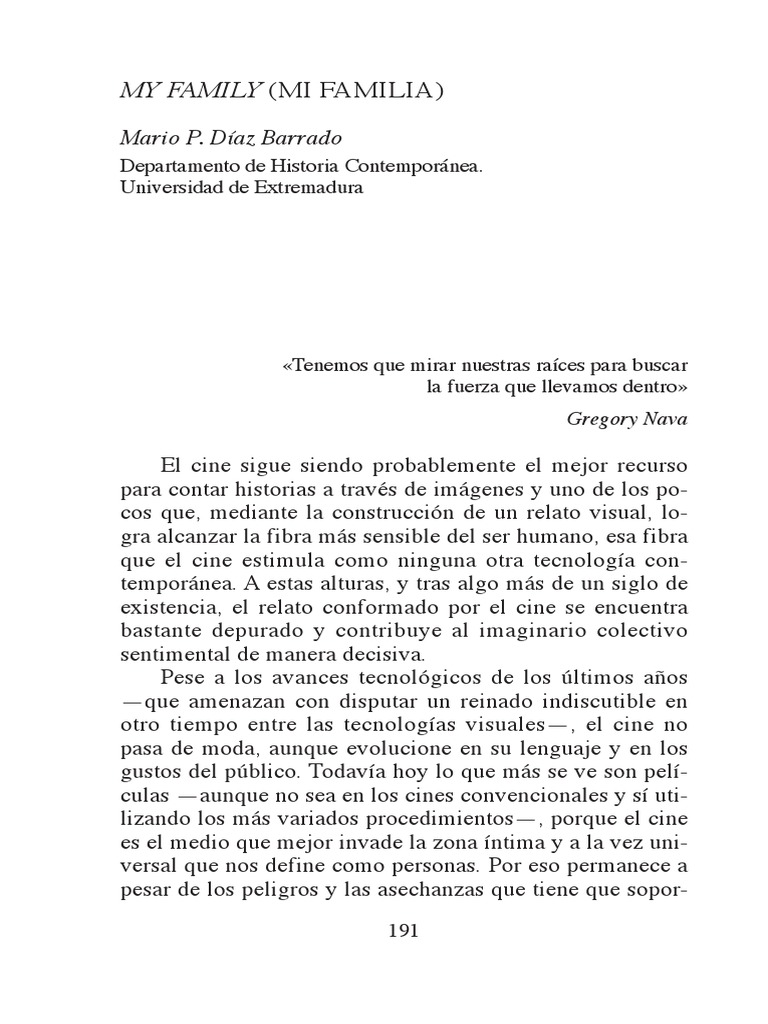 MY FAMILY (MI FAMILIA)

Mario P. Díaz Barrado

Departamento de Historia Contemporánea.
Universidad de Extremadura

«Tenemos que mirar nuestras raíces para buscar la fuerza que llevamos dentro»

Gregory Nava

El cine sigue siendo probablemente el mejor recurso para contar historias a través de imágenes y uno de los pocos que, mediante la construcción de un relato visual, logra alcanzar la fibra más sensible del ser humano, esa fibra que el cine estimula como ninguna otra tecnología contemporánea. A estas alturas, y tras algo más de un siglo de existencia, el relato conformado por el cine se encuentra bastante depurado y contribuye al imaginario colectivo sentimental de manera decisiva.

Pese a los avances tecnológicos de los últimos años —que amenazan con disputar un reinado indiscutible en otro tiempo entre las tecnologías visuales—, el cine no pasa de moda, aunque evolucione en su lenguaje y en los gustos del público. Todavía hoy lo que más se ve son películas —aunque no sea en los cines convencionales y sí utilizando los más variados procedimientos—, porque el cine es el medio que mejor invade la zona íntima y a la vez universal que nos define como personas. Por eso permanece a pesar de los peligros y las asechanzas que tiene que sopor-

191